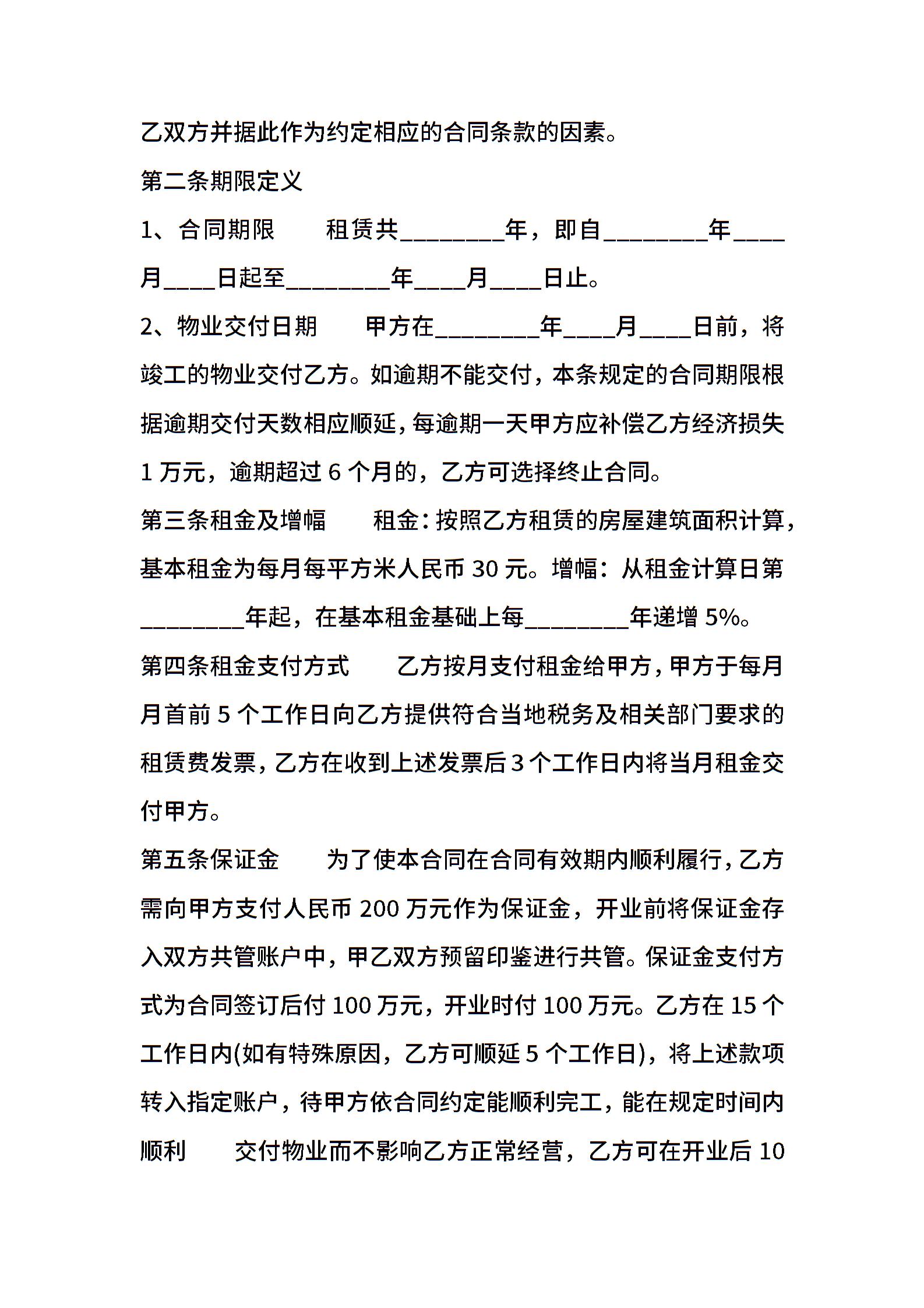 乙双方并据此作为约定相应的合同条款的因素。

第二条期限定义

1、合同期限　　租赁共________年，即自________年____月____日起至________年____月____日止。

2、物业交付日期　　甲方在________年____月____日前，将竣工的物业交付乙方。如逾期不能交付，本条规定的合同期限根据逾期交付天数相应顺延，每逾期一天甲方应补偿乙方经济损失1万元，逾期超过6个月的，乙方可选择终止合同。

第三条租金及增幅　　租金：按照乙方租赁的房屋建筑面积计算，基本租金为每月每平方米人民币30元。增幅：从租金计算日第________年起，在基本租金基础上每________年递增5%。

第四条租金支付方式　　乙方按月支付租金给甲方，甲方于每月月首前5个工作日向乙方提供符合当地税务及相关部门要求的租赁费发票，乙方在收到上述发票后3个工作日内将当月租金交付甲方。

第五条保证金　　为了使本合同在合同有效期内顺利履行，乙方需向甲方支付人民币200万元作为保证金，开业前将保证金存入双方共管账户中，甲乙双方预留印鉴进行共管。保证金支付方式为合同签订后付100万元，开业时付100万元。乙方在15个工作日内(如有特殊原因，乙方可顺延5个工作日)，将上述款项转入指定账户，待甲方依合同约定能顺利完工，能在规定时间内顺利　　交付物业而不影响乙方正常经营，乙方可在开业后10